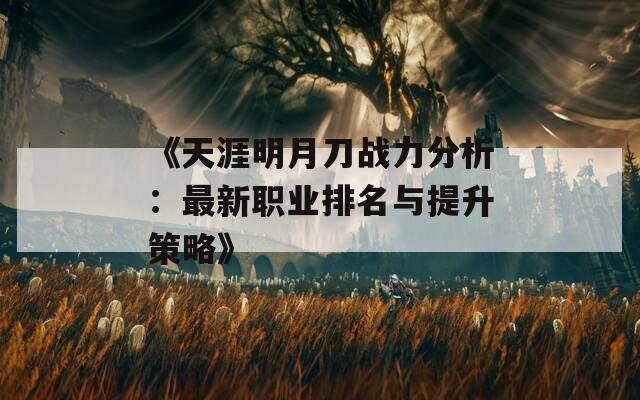 《天涯明月刀战力分析：最新职业排名与提升策略》